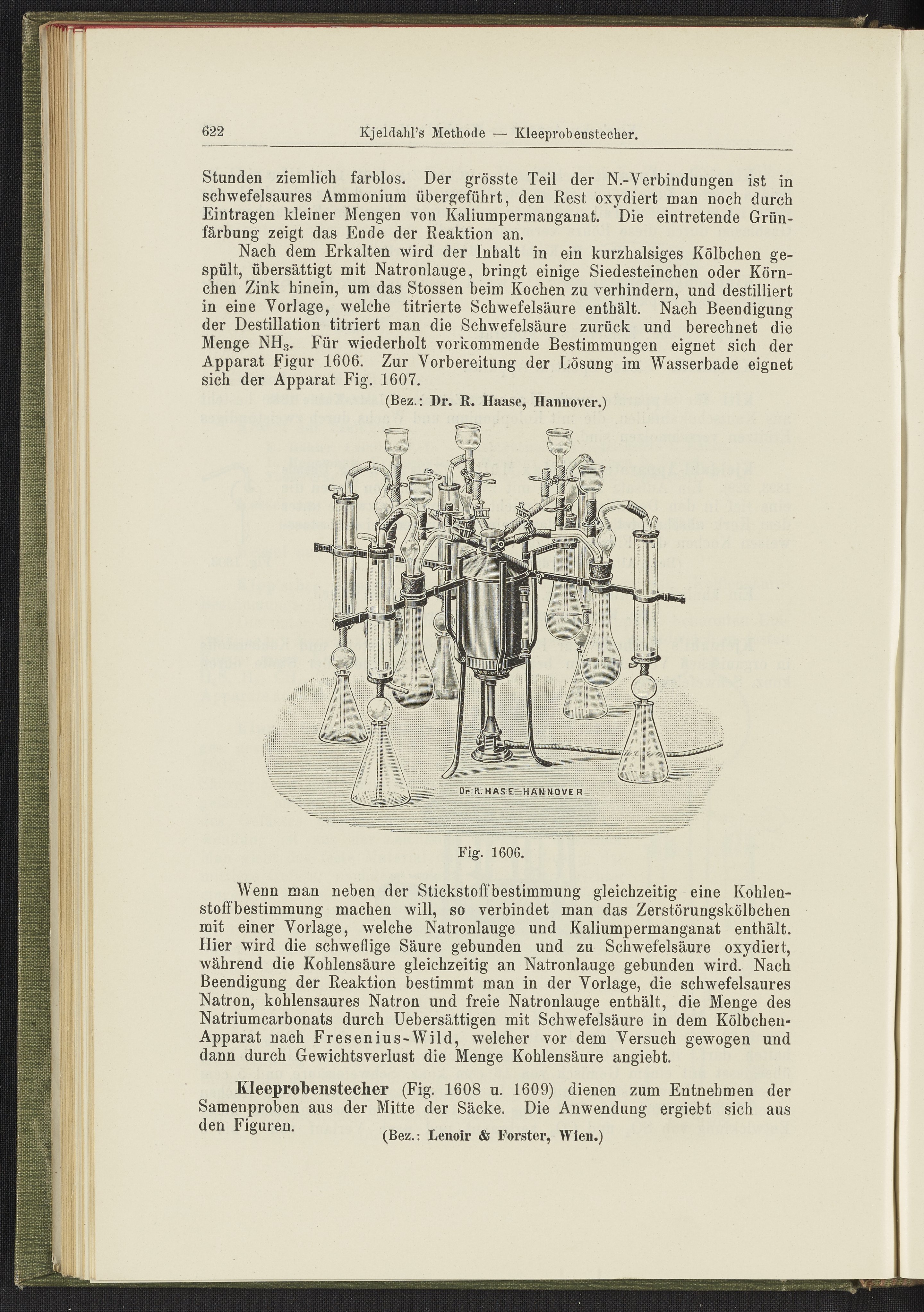 622 Kjeldahl's Methode — Kleeprobenstecher.

Stunden ziemlich farblos. Der grösste Teil der N.-Verbindungen ist in schwefelsaures Ammonium übergeführt, den Rest oxydiert man noch durch Eintragen kleiner Mengen von Kaliumpermanganat. Die eintretende Grünfärbung zeigt das Ende der Reaktion an.

Nach dem Erkalten wird der Inhalt in ein kurzhalsiges Kölbchen gespült, übersättigt mit Natronlauge, bringt einige Siedesteinchen oder Körnchen Zink hinein, um das Stossen beim Kochen zu verhindern, und destilliert in eine Vorlage, welche titrierte Schwefelsäure enthält. Nach Beendigung der Destillation titriert man die Schwefelsäure zurück und berechnet die Menge $NH_3$. Für wiederholt vorkommende Bestimmungen eignet sich der Apparat Figur 1606. Zur Vorbereitung der Lösung im Wasserbade eignet sich der Apparat Fig. 1607.

(Bez.: Dr. R. Haase, Hannover.)

Dr R. HASE HANNOVER

Fig. 1606.

Wenn man neben der Stickstoffbestimmung gleichzeitig eine Kohlenstoffbestimmung machen will, so verbindet man das Zerstörungskölbchen mit einer Vorlage, welche Natronlauge und Kaliumpermanganat enthält. Hier wird die schweflige Säure gebunden und zu Schwefelsäure oxydiert, während die Kohlensäure gleichzeitig an Natronlauge gebunden wird. Nach Beendigung der Reaktion bestimmt man in der Vorlage, die schwefelsaures Natron, kohlensaures Natron und freie Natronlauge enthält, die Menge des Natriumcarbonats durch Uebersättigen mit Schwefelsäure in dem Kölbchen-Apparat nach Fresenius-Wild, welcher vor dem Versuch gewogen und dann durch Gewichtsverlust die Menge Kohlensäure angiebt.

Kleeprobenstecher (Fig. 1608 u. 1609) dienen zum Entnehmen der Samenproben aus der Mitte der Säcke. Die Anwendung ergiebt sich aus den Figuren.

(Bez.: Lenoir & Forster, Wien.)